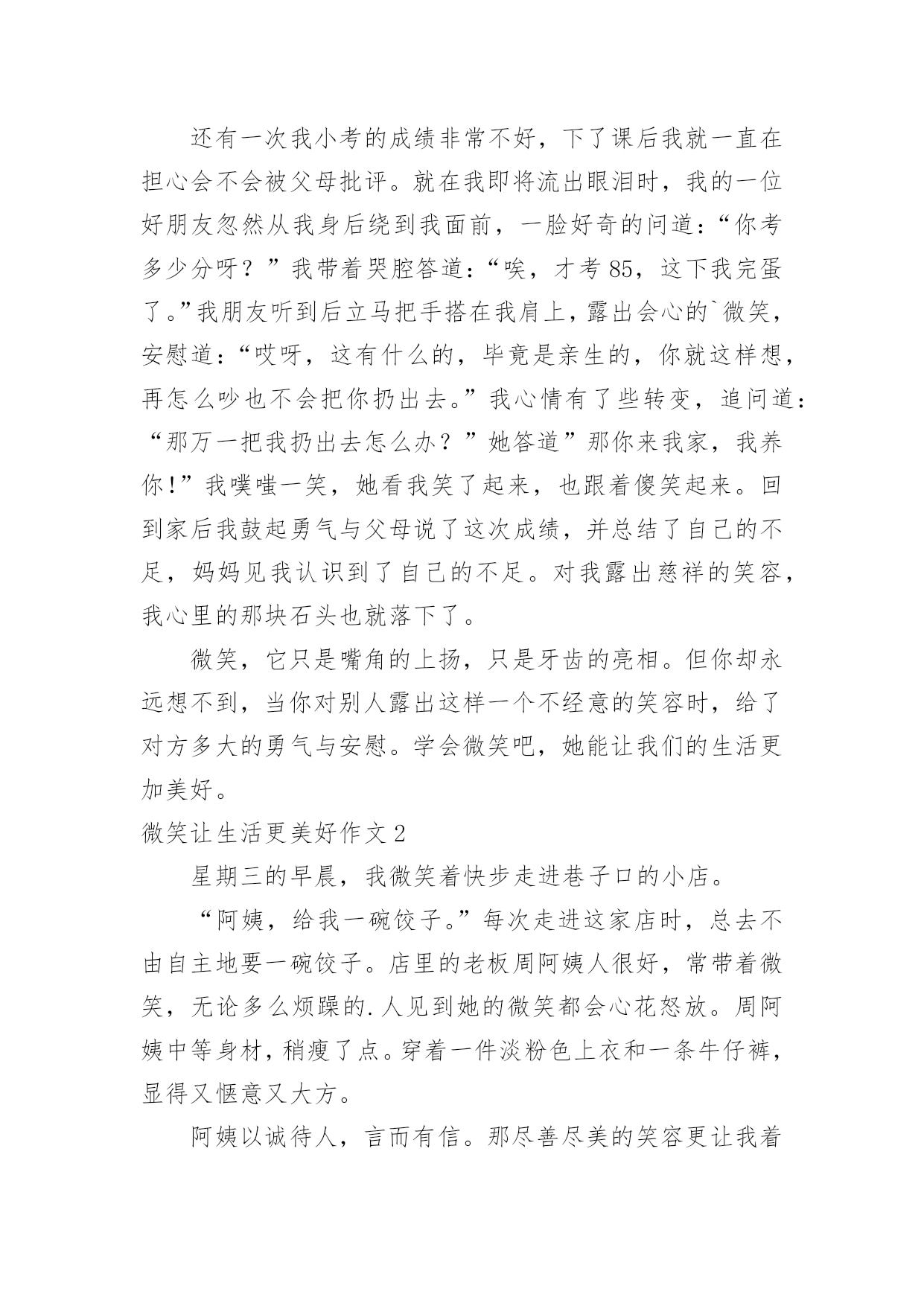 还有一次我小考的成绩非常不好，下了课后我就一直在担心会不会被父母批评。就在我即将流出眼泪时，我的一位好朋友忽然从我身后绕到我面前，一脸好奇的问道：“你考多少分呀？”我带着哭腔答道：“唉，才考85，这下我完蛋了。”我朋友听到后立马把手搭在我肩上，露出会心的`微笑，安慰道：“哎呀，这有什么的，毕竟是亲生的，你就这样想，再怎么吵也不会把你扔出去。”我心情有了些转变，追问道：“那万一把我扔出去怎么办？”她答道”那你来我家，我养你!”我噗嗤一笑，她看我笑了起来，也跟着傻笑起来。回到家后我鼓起勇气与父母说了这次成绩，并总结了自己的不足，妈妈见我认识到了自己的不足。对我露出慈祥的笑容，我心里的那块石头也就落下了。

微笑，它只是嘴角的上扬，只是牙齿的亮相。但你却永远想不到，当你对别人露出这样一个不经意的笑容时，给了对方多大的勇气与安慰。学会微笑吧，她能让我们的生活更加美好。

微笑让生活更美好作文2

星期三的早晨，我微笑着快步走进巷子口的小店。

“阿姨，给我一碗饺子。”每次走进这家店时，总去不由自主地要一碗饺子。店里的老板周阿姨人很好，常带着微笑，无论多么烦躁的.人见到她的微笑都会心花怒放。周阿姨中等身材，稍瘦了点。穿着一件淡粉色上衣和一条牛仔裤，显得又惬意又大方。

阿姨以诚待人，言而有信。那尽善尽美的笑容更让我着